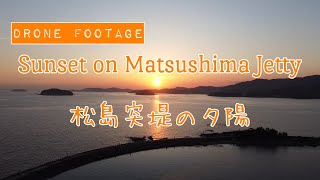 DRONE FOOTAGE

Sunset on Matsushima Jetty

松島突堤の夕陽